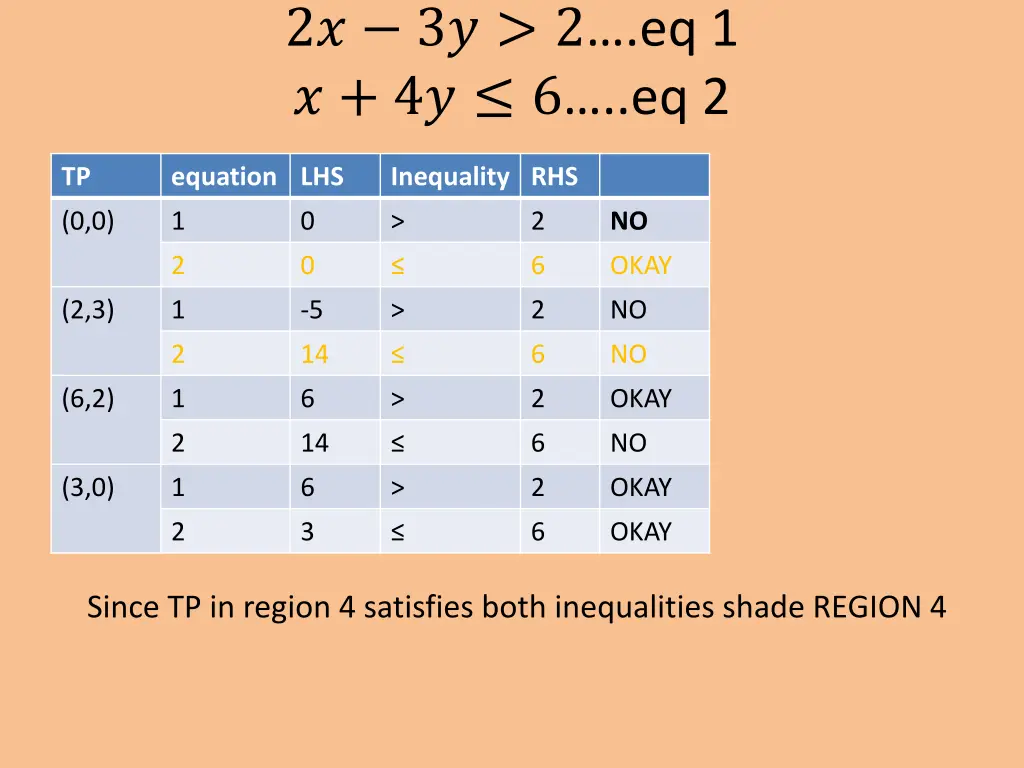 $2x - 3y > 2$….eq 1
$x + 4y \leq 6$…..eq 2

| TP | equation | LHS | Inequality | RHS | |
|---|---|---|---|---|---|
| (0,0) | 1 | 0 | > | 2 | NO |
| | 2 | 0 | ≤ | 6 | OKAY |
| (2,3) | 1 | -5 | > | 2 | NO |
| | 2 | 14 | ≤ | 6 | NO |
| (6,2) | 1 | 6 | > | 2 | OKAY |
| | 2 | 14 | ≤ | 6 | NO |
| (3,0) | 1 | 6 | > | 2 | OKAY |
| | 2 | 3 | ≤ | 6 | OKAY |

Since TP in region 4 satisfies both inequalities shade REGION 4